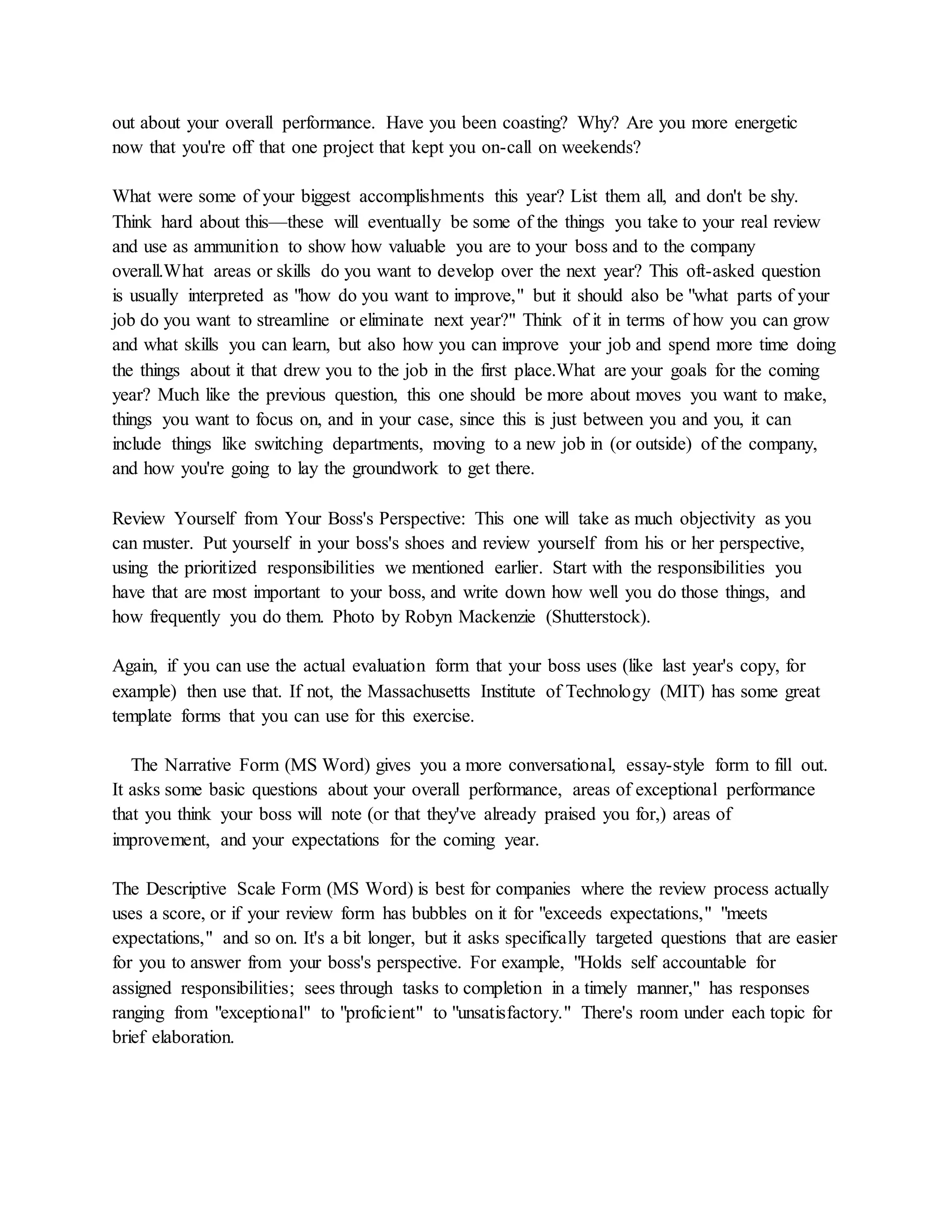 out about your overall performance. Have you been coasting? Why? Are you more energetic now that you're off that one project that kept you on-call on weekends?

What were some of your biggest accomplishments this year? List them all, and don't be shy. Think hard about this—these will eventually be some of the things you take to your real review and use as ammunition to show how valuable you are to your boss and to the company overall.What areas or skills do you want to develop over the next year? This oft-asked question is usually interpreted as "how do you want to improve," but it should also be "what parts of your job do you want to streamline or eliminate next year?" Think of it in terms of how you can grow and what skills you can learn, but also how you can improve your job and spend more time doing the things about it that drew you to the job in the first place.What are your goals for the coming year? Much like the previous question, this one should be more about moves you want to make, things you want to focus on, and in your case, since this is just between you and you, it can include things like switching departments, moving to a new job in (or outside) of the company, and how you're going to lay the groundwork to get there.

Review Yourself from Your Boss's Perspective: This one will take as much objectivity as you can muster. Put yourself in your boss's shoes and review yourself from his or her perspective, using the prioritized responsibilities we mentioned earlier. Start with the responsibilities you have that are most important to your boss, and write down how well you do those things, and how frequently you do them. Photo by Robyn Mackenzie (Shutterstock).

Again, if you can use the actual evaluation form that your boss uses (like last year's copy, for example) then use that. If not, the Massachusetts Institute of Technology (MIT) has some great template forms that you can use for this exercise.

The Narrative Form (MS Word) gives you a more conversational, essay-style form to fill out. It asks some basic questions about your overall performance, areas of exceptional performance that you think your boss will note (or that they've already praised you for,) areas of improvement, and your expectations for the coming year.

The Descriptive Scale Form (MS Word) is best for companies where the review process actually uses a score, or if your review form has bubbles on it for "exceeds expectations," "meets expectations," and so on. It's a bit longer, but it asks specifically targeted questions that are easier for you to answer from your boss's perspective. For example, "Holds self accountable for assigned responsibilities; sees through tasks to completion in a timely manner," has responses ranging from "exceptional" to "proficient" to "unsatisfactory." There's room under each topic for brief elaboration.